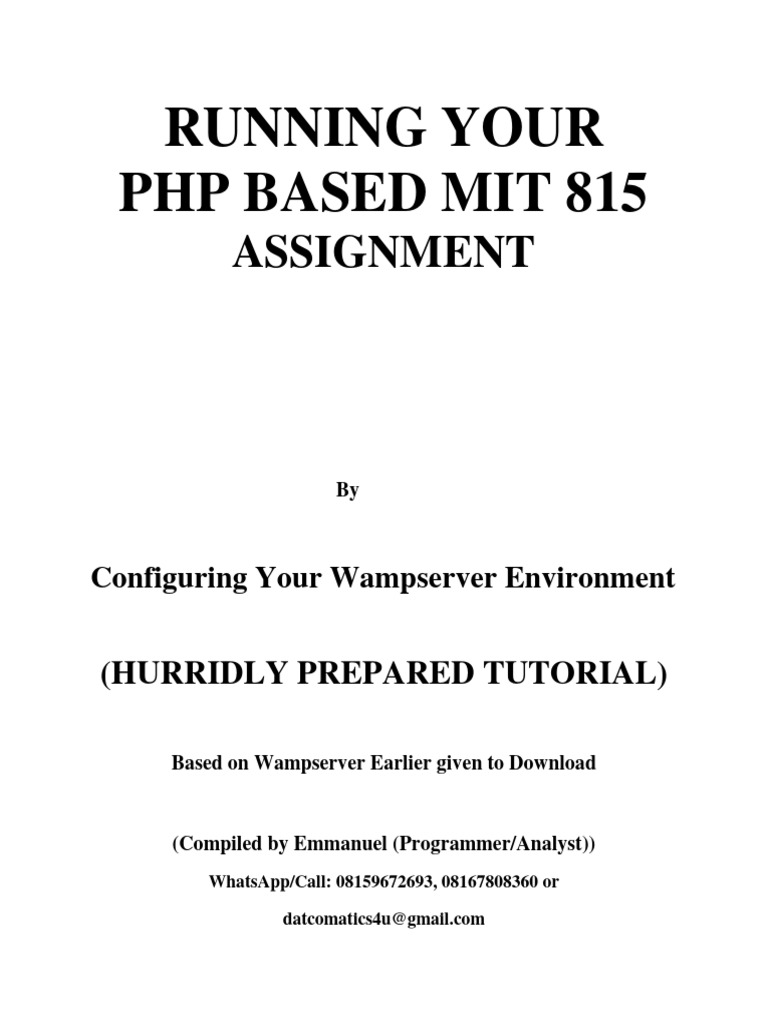 RUNNING YOUR
PHP BASED MIT 815
ASSIGNMENT

By

Configuring Your Wampserver Environment

(HURRIDLY PREPARED TUTORIAL)

Based on Wampserver Earlier given to Download

(Compiled by Emmanuel (Programmer/Analyst))

WhatsApp/Call: 08159672693, 08167808360 or

datcomatics4u@gmail.com